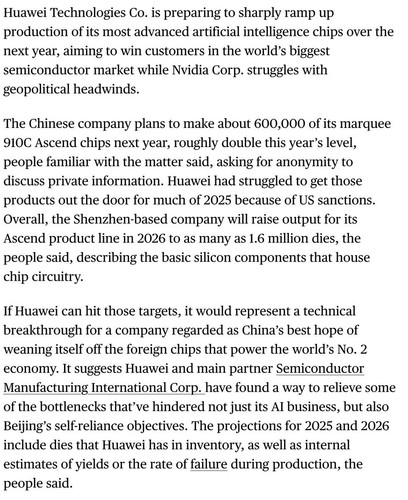 Huawei Technologies Co. is preparing to sharply ramp up production of its most advanced artificial intelligence chips over the next year, aiming to win customers in the world's biggest semiconductor market while Nvidia Corp. struggles with geopolitical headwinds.

The Chinese company plans to make about 600,000 of its marquee 910C Ascend chips next year, roughly double this year's level, people familiar with the matter said, asking for anonymity to discuss private information. Huawei had struggled to get those products out the door for much of 2025 because of US sanctions. Overall, the Shenzhen-based company will raise output for its Ascend product line in 2026 to as many as 1.6 million dies, the people said, describing the basic silicon components that house chip circuitry.

If Huawei can hit those targets, it would represent a technical breakthrough for a company regarded as China's best hope of weaning itself off the foreign chips that power the world's No. 2 economy. It suggests Huawei and main partner Semiconductor Manufacturing International Corp. have found a way to relieve some of the bottlenecks that've hindered not just its AI business, but also Beijing's self-reliance objectives. The projections for 2025 and 2026 include dies that Huawei has in inventory, as well as internal estimates of yields or the rate of failure during production, the people said.